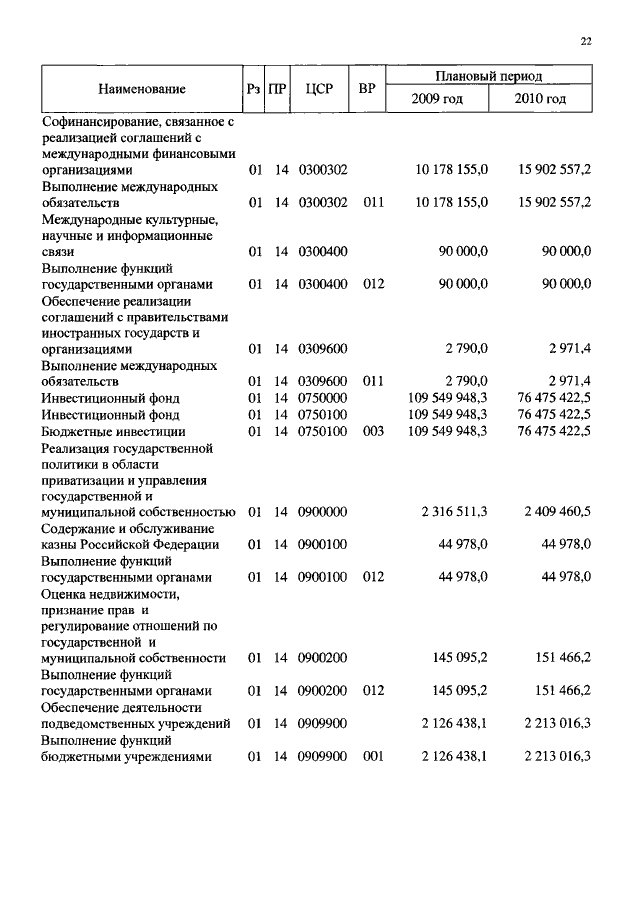 22

| Наименование | Рз | ПР | ЦСР | ВР | Плановый период 2009 год | Плановый период 2010 год |
|---|---|---|---|---|---|---|
| Софинансирование, связанное с реализацией соглашений с международными финансовыми организациями | 01 | 14 | 0300302 | | 10 178 155,0 | 15 902 557,2 |
| Выполнение международных обязательств | 01 | 14 | 0300302 | 011 | 10 178 155,0 | 15 902 557,2 |
| Международные культурные, научные и информационные связи | 01 | 14 | 0300400 | | 90 000,0 | 90 000,0 |
| Выполнение функций государственными органами | 01 | 14 | 0300400 | 012 | 90 000,0 | 90 000,0 |
| Обеспечение реализации соглашений с правительствами иностранных государств и организациями | 01 | 14 | 0309600 | | 2 790,0 | 2 971,4 |
| Выполнение международных обязательств | 01 | 14 | 0309600 | 011 | 2 790,0 | 2 971,4 |
| Инвестиционный фонд | 01 | 14 | 0750000 | | 109 549 948,3 | 76 475 422,5 |
| Инвестиционный фонд | 01 | 14 | 0750100 | | 109 549 948,3 | 76 475 422,5 |
| Бюджетные инвестиции | 01 | 14 | 0750100 | 003 | 109 549 948,3 | 76 475 422,5 |
| Реализация государственной политики в области приватизации и управления государственной и муниципальной собственностью | 01 | 14 | 0900000 | | 2 316 511,3 | 2 409 460,5 |
| Содержание и обслуживание казны Российской Федерации | 01 | 14 | 0900100 | | 44 978,0 | 44 978,0 |
| Выполнение функций государственными органами | 01 | 14 | 0900100 | 012 | 44 978,0 | 44 978,0 |
| Оценка недвижимости, признание прав и регулирование отношений по государственной и муниципальной собственности | 01 | 14 | 0900200 | | 145 095,2 | 151 466,2 |
| Выполнение функций государственными органами | 01 | 14 | 0900200 | 012 | 145 095,2 | 151 466,2 |
| Обеспечение деятельности подведомственных учреждений | 01 | 14 | 0909900 | | 2 126 438,1 | 2 213 016,3 |
| Выполнение функций бюджетными учреждениями | 01 | 14 | 0909900 | 001 | 2 126 438,1 | 2 213 016,3 |